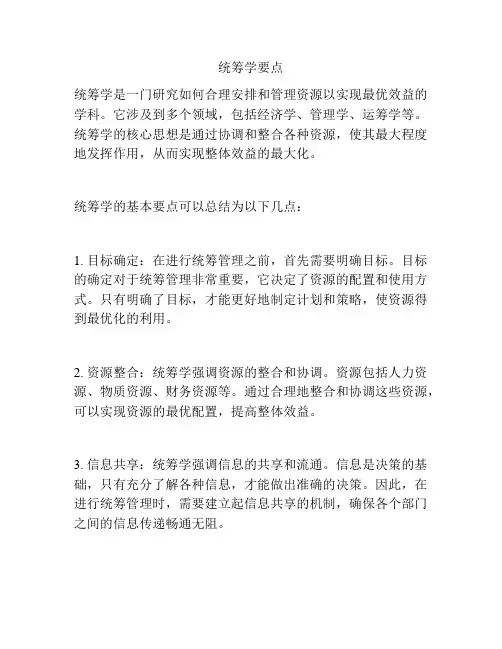 统筹学要点

统筹学是一门研究如何合理安排和管理资源以实现最优效益的学科。它涉及到多个领域，包括经济学、管理学、运筹学等。统筹学的核心思想是通过协调和整合各种资源，使其最大程度地发挥作用，从而实现整体效益的最大化。

统筹学的基本要点可以总结为以下几点：

1. 目标确定：在进行统筹管理之前，首先需要明确目标。目标的确定对于统筹管理非常重要，它决定了资源的配置和使用方式。只有明确了目标，才能更好地制定计划和策略，使资源得到最优化的利用。

2. 资源整合：统筹学强调资源的整合和协调。资源包括人力资源、物质资源、财务资源等。通过合理地整合和协调这些资源，可以实现资源的最优配置，提高整体效益。

3. 信息共享：统筹学强调信息的共享和流通。信息是决策的基础，只有充分了解各种信息，才能做出准确的决策。因此，在进行统筹管理时，需要建立起信息共享的机制，确保各个部门之间的信息传递畅通无阻。